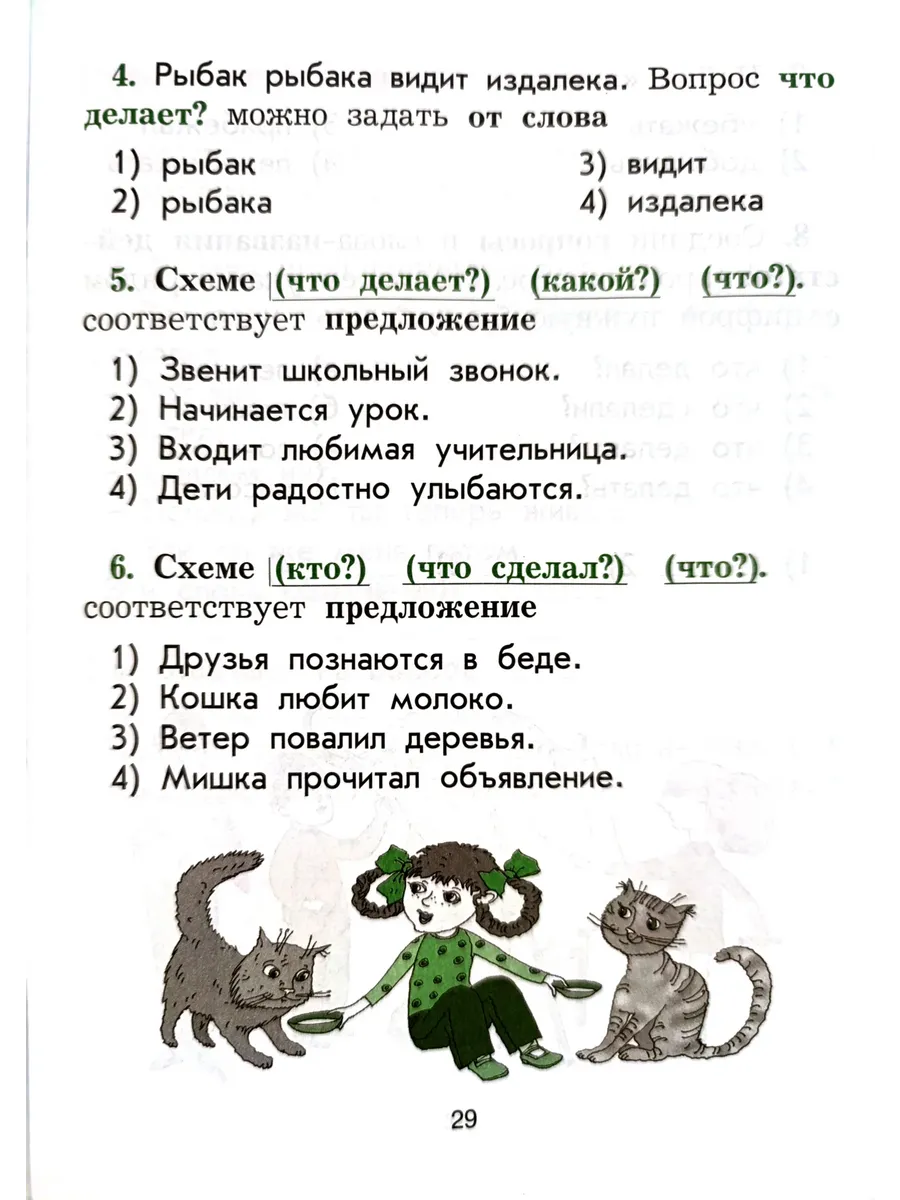 4. Рыбак рыбака видит издалека. Вопрос что делает? можно задать от слова

1) рыбак
2) рыбака
3) видит
4) издалека

5. Схеме |(что делает?) (какой?) (что?). соответствует предложение

1) Звенит школьный звонок.
2) Начинается урок.
3) Входит любимая учительница.
4) Дети радостно улыбаются.

6. Схеме |(кто?) (что сделал?) (что?). соответствует предложение

1) Друзья познаются в беде.
2) Кошка любит молоко.
3) Ветер повалил деревья.
4) Мишка прочитал объявление.

29